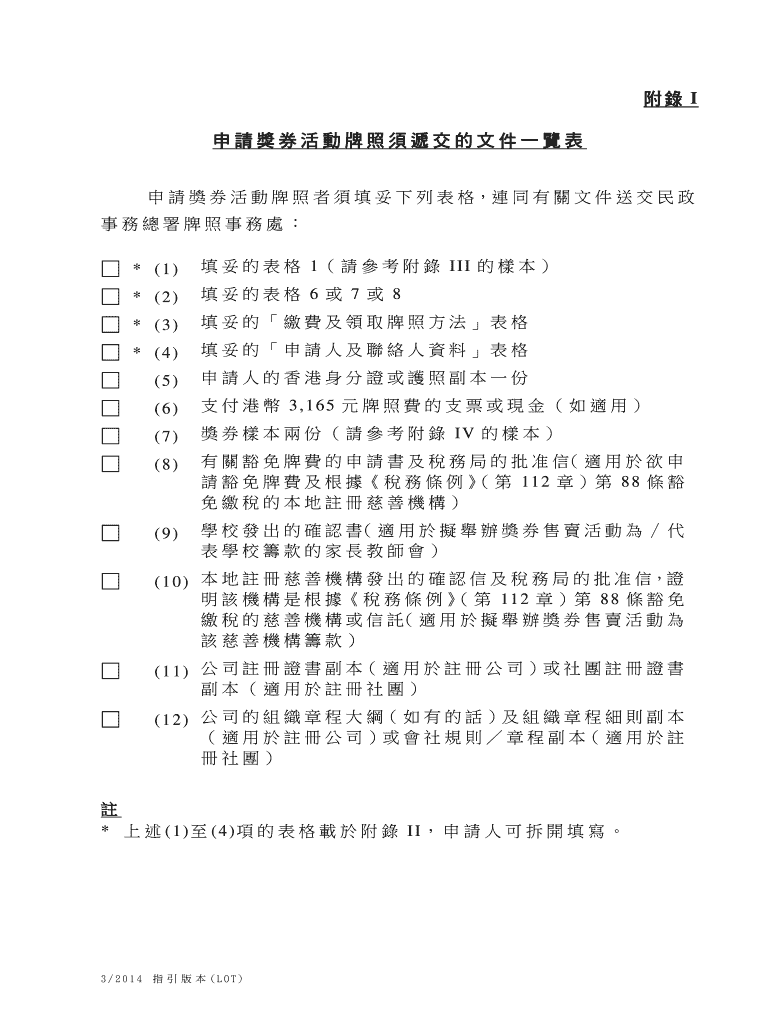 附錄 I

申請獎券活動牌照須遞交的文件一覽表

申請獎券活動牌照者須填妥下列表格，連同有關文件送交民政事務總署牌照事務處：

☐ * (1) 填妥的表格 1（請參考附錄 III 的樣本）
☐ * (2) 填妥的表格 6 或 7 或 8
☐ * (3) 填妥的「繳費及領取牌照方法」表格
☐ * (4) 填妥的「申請人及聯絡人資料」表格
☐ (5) 申請人的香港身分證或護照副本一份
☐ (6) 支付港幣 3,165 元牌照費的支票或現金（如適用）
☐ (7) 獎券樣本兩份（請參考附錄 IV 的樣本）
☐ (8) 有關豁免牌費的申請書及稅務局的批准信（適用於欲申請豁免牌費及根據《稅務條例》（第 112 章）第 88 條豁免繳稅的本地註冊慈善機構）
☐ (9) 學校發出的確認書（適用於擬舉辦獎券售賣活動為／代表學校籌款的家長教師會）
☐ (10) 本地註冊慈善機構發出的確認信及稅務局的批准信，證明該機構是根據《稅務條例》（第 112 章）第 88 條豁免繳稅的慈善機構或信託（適用於擬舉辦獎券售賣活動為該慈善機構籌款）
☐ (11) 公司註冊證書副本（適用於註冊公司）或社團註冊證書副本（適用於註冊社團）
☐ (12) 公司的組織章程大綱（如有的話）及組織章程細則副本（適用於註冊公司）或會社規則／章程副本（適用於註冊社團）

註
* 上述(1)至(4)項的表格載於附錄 II，申請人可拆開填寫。

3/2014 指引版本(LOT)